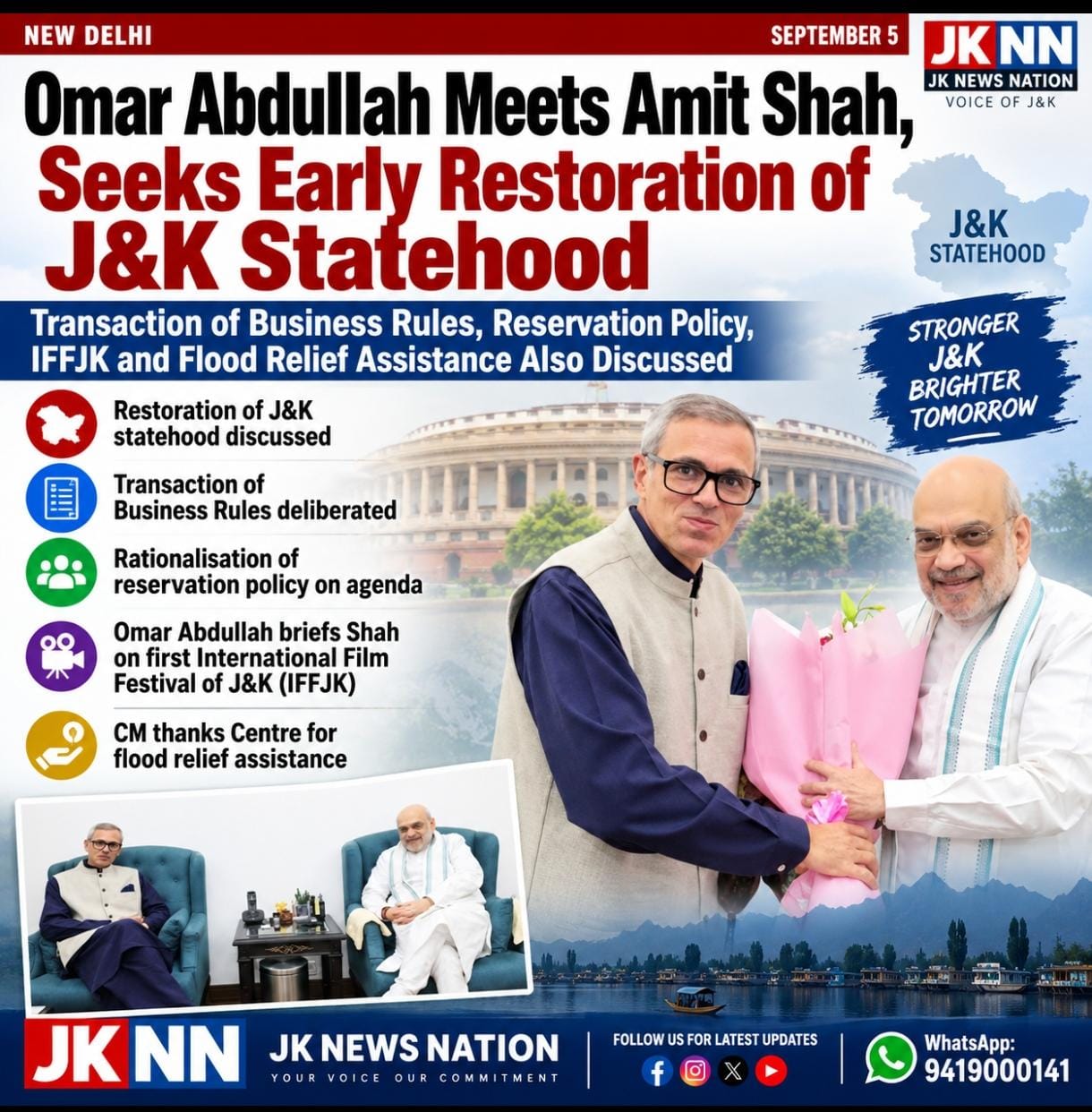 NEW DELHI

SEPTEMBER 5

JKNN
JK NEWS NATION
VOICE OF J&K

Omar Abdullah Meets Amit Shah, Seeks Early Restoration of J&K Statehood

J&K STATEHOOD

Transaction of Business Rules, Reservation Policy, IFFJK and Flood Relief Assistance Also Discussed

STRONGER J&K BRIGHTER TOMORROW

Restoration of J&K statehood discussed

Transaction of Business Rules deliberated

Rationalisation of reservation policy on agenda

Omar Abdullah briefs Shah on first International Film Festival of J&K (IFFJK)

CM thanks Centre for flood relief assistance

JKNN

JK NEWS NATION
YOUR VOICE OUR COMMITMENT

FOLLOW US FOR LATEST UPDATES

WhatsApp:
9419000141